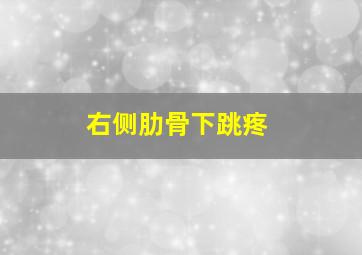 右侧肋骨下跳疼